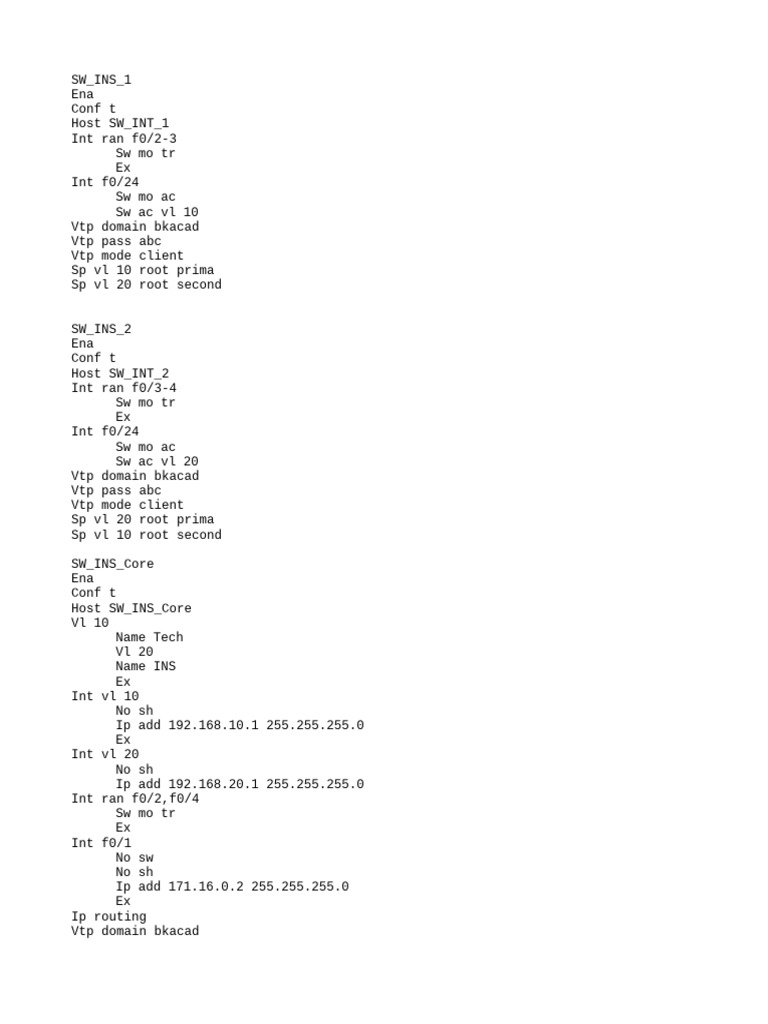 SW_INS_1
Ena
Conf t
Host SW_INT_1
Int ran f0/2-3
Sw mo tr
Ex
Int f0/24
Sw mo ac
Sw ac vl 10
Vtp domain bkacad
Vtp pass abc
Vtp mode client
Sp vl 10 root prima
Sp vl 20 root second

SW_INS_2
Ena
Conf t
Host SW_INT_2
Int ran f0/3-4
Sw mo tr
Ex
Int f0/24
Sw mo ac
Sw ac vl 20
Vtp domain bkacad
Vtp pass abc
Vtp mode client
Sp vl 20 root prima
Sp vl 10 root second

SW_INS_Core
Ena
Conf t
Host SW_INS_Core
Vl 10
Name Tech
Vl 20
Name INS
Ex
Int vl 10
No sh
Ip add 192.168.10.1 255.255.255.0
Ex
Int vl 20
No sh
Ip add 192.168.20.1 255.255.255.0
Int ran f0/2,f0/4
Sw mo tr
Ex
Int f0/1
No sw
No sh
Ip add 171.16.0.2 255.255.255.0
Ex
Ip routing
Vtp domain bkacad